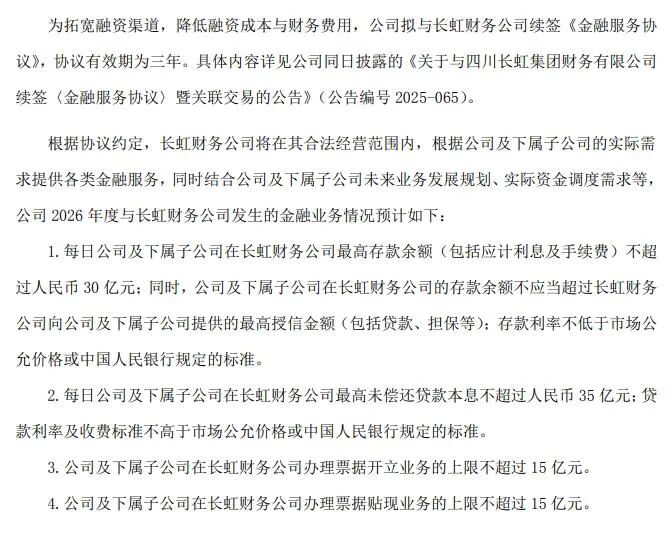 为拓宽融资渠道，降低融资成本与财务费用，公司拟与长虹财务公司续签《金融服务协议》，协议有效期为三年。具体内容详见公司同日披露的《关于与四川长虹集团财务有限公司续签〈金融服务协议〉暨关联交易的公告》（公告编号 2025-065）。

根据协议约定，长虹财务公司将在其合法经营范围内，根据公司及下属子公司的实际需求提供各类金融服务，同时结合公司及下属子公司未来业务发展规划、实际资金调度需求等，公司 2026 年度与长虹财务公司发生的金融业务情况预计如下：

1. 每日公司及下属子公司在长虹财务公司最高存款余额（包括应计利息及手续费）不超过人民币 30 亿元；同时，公司及下属子公司在长虹财务公司的存款余额不应当超过长虹财务公司向公司及下属子公司提供的最高授信金额（包括贷款、担保等）；存款利率不低于市场公允价格或中国人民银行规定的标准。

2. 每日公司及下属子公司在长虹财务公司最高未偿还贷款本息不超过人民币 35 亿元；贷款利率及收费标准不高于市场公允价格或中国人民银行规定的标准。

3. 公司及下属子公司在长虹财务公司办理票据开立业务的上限不超过 15 亿元。

4. 公司及下属子公司在长虹财务公司办理票据贴现业务的上限不超过 15 亿元。